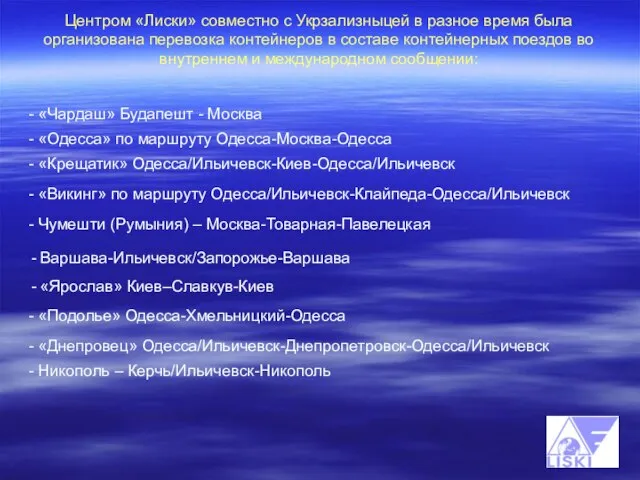 Центром «Лиски» совместно с Укрзализныцей в разное время была организована перевозка контейнеров в составе контейнерных поездов во внутреннем и международном сообщении:

- «Чардаш» Будапешт - Москва
- «Одесса» по маршруту Одесса-Москва-Одесса
- «Крещатик» Одесса/Ильичевск-Киев-Одесса/Ильичевск
- «Викинг» по маршруту Одесса/Ильичевск-Клайпеда-Одесса/Ильичевск
- Чумешти (Румыния) – Москва-Товарная-Павелецкая
- Варшава-Ильичевск/Запорожье-Варшава
- «Ярослав» Киев–Славкув-Киев
- «Подолье» Одесса-Хмельницкий-Одесса
- «Днепровец» Одесса/Ильичевск-Днепропетровск-Одесса/Ильичевск
- Никополь – Керчь/Ильичевск-Никополь

LISKI